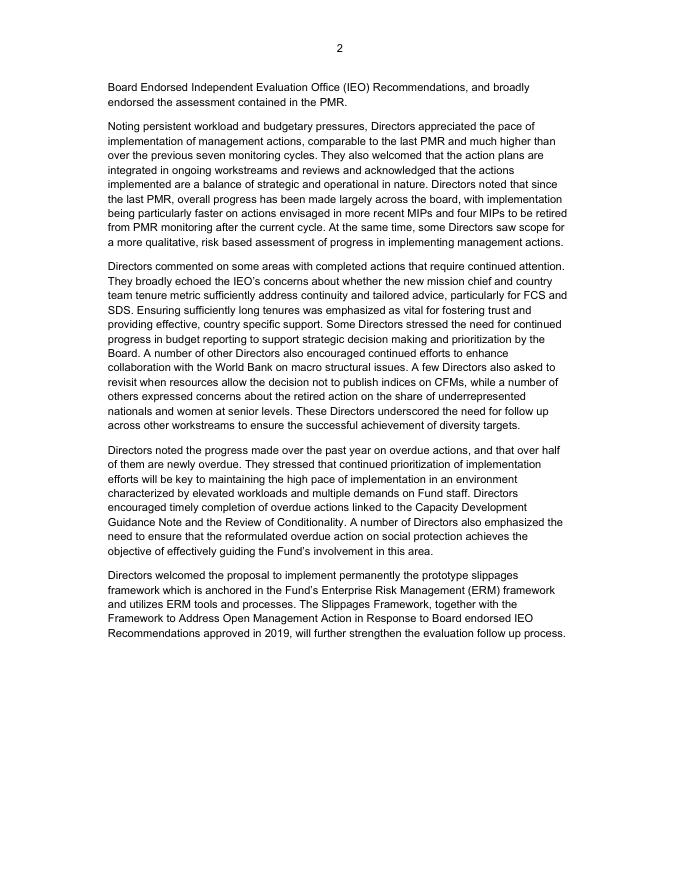 2

Board Endorsed Independent Evaluation Office (IEO) Recommendations, and broadly endorsed the assessment contained in the PMR.

Noting persistent workload and budgetary pressures, Directors appreciated the pace of implementation of management actions, comparable to the last PMR and much higher than over the previous seven monitoring cycles. They also welcomed that the action plans are integrated in ongoing workstreams and reviews and acknowledged that the actions implemented are a balance of strategic and operational in nature. Directors noted that since the last PMR, overall progress has been made largely across the board, with implementation being particularly faster on actions envisaged in more recent MIPs and four MIPs to be retired from PMR monitoring after the current cycle. At the same time, some Directors saw scope for a more qualitative, risk based assessment of progress in implementing management actions.

Directors commented on some areas with completed actions that require continued attention. They broadly echoed the IEO's concerns about whether the new mission chief and country team tenure metric sufficiently address continuity and tailored advice, particularly for FCS and SDS. Ensuring sufficiently long tenures was emphasized as vital for fostering trust and providing effective, country specific support. Some Directors stressed the need for continued progress in budget reporting to support strategic decision making and prioritization by the Board. A number of other Directors also encouraged continued efforts to enhance collaboration with the World Bank on macro structural issues. A few Directors also asked to revisit when resources allow the decision not to publish indices on CFMs, while a number of others expressed concerns about the retired action on the share of underrepresented nationals and women at senior levels. These Directors underscored the need for follow up across other workstreams to ensure the successful achievement of diversity targets.

Directors noted the progress made over the past year on overdue actions, and that over half of them are newly overdue. They stressed that continued prioritization of implementation efforts will be key to maintaining the high pace of implementation in an environment characterized by elevated workloads and multiple demands on Fund staff. Directors encouraged timely completion of overdue actions linked to the Capacity Development Guidance Note and the Review of Conditionality. A number of Directors also emphasized the need to ensure that the reformulated overdue action on social protection achieves the objective of effectively guiding the Fund's involvement in this area.

Directors welcomed the proposal to implement permanently the prototype slippages framework which is anchored in the Fund's Enterprise Risk Management (ERM) framework and utilizes ERM tools and processes. The Slippages Framework, together with the Framework to Address Open Management Action in Response to Board endorsed IEO Recommendations approved in 2019, will further strengthen the evaluation follow up process.